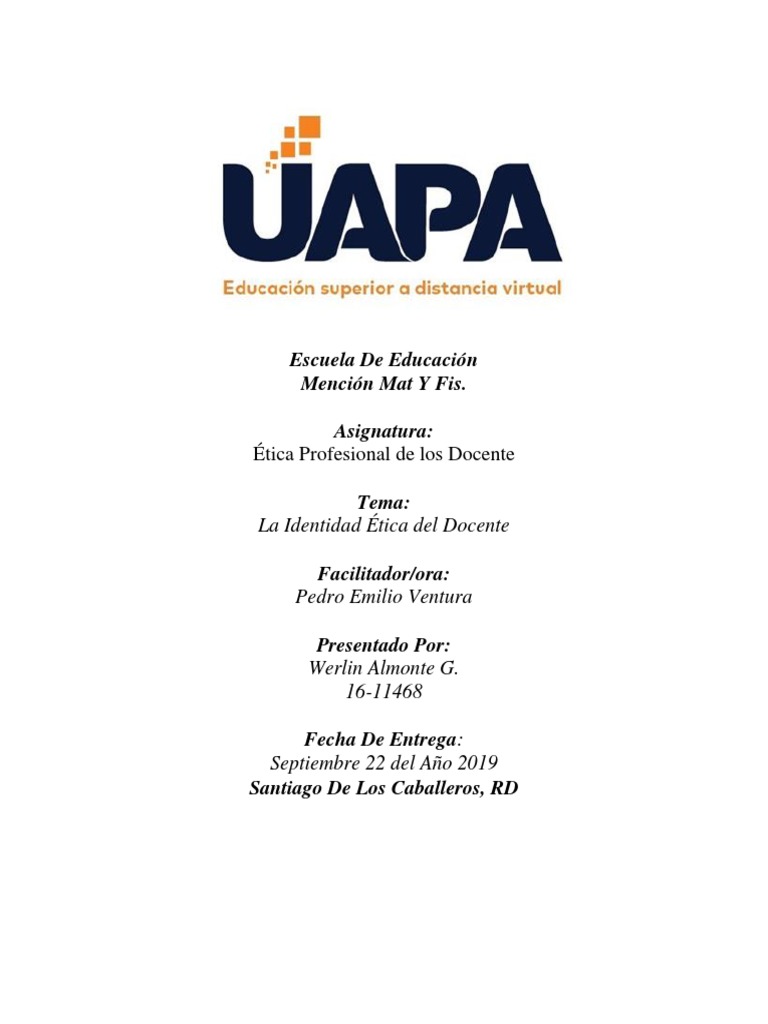 UAPA
Educación superior a distancia virtual

Escuela De Educación
Mención Mat Y Fis.

Asignatura:
Ética Profesional de los Docente

Tema:
La Identidad Ética del Docente

Facilitador/ora:
Pedro Emilio Ventura

Presentado Por:
Werlin Almonte G.
16-11468

Fecha De Entrega:
Septiembre 22 del Año 2019
Santiago De Los Caballeros, RD